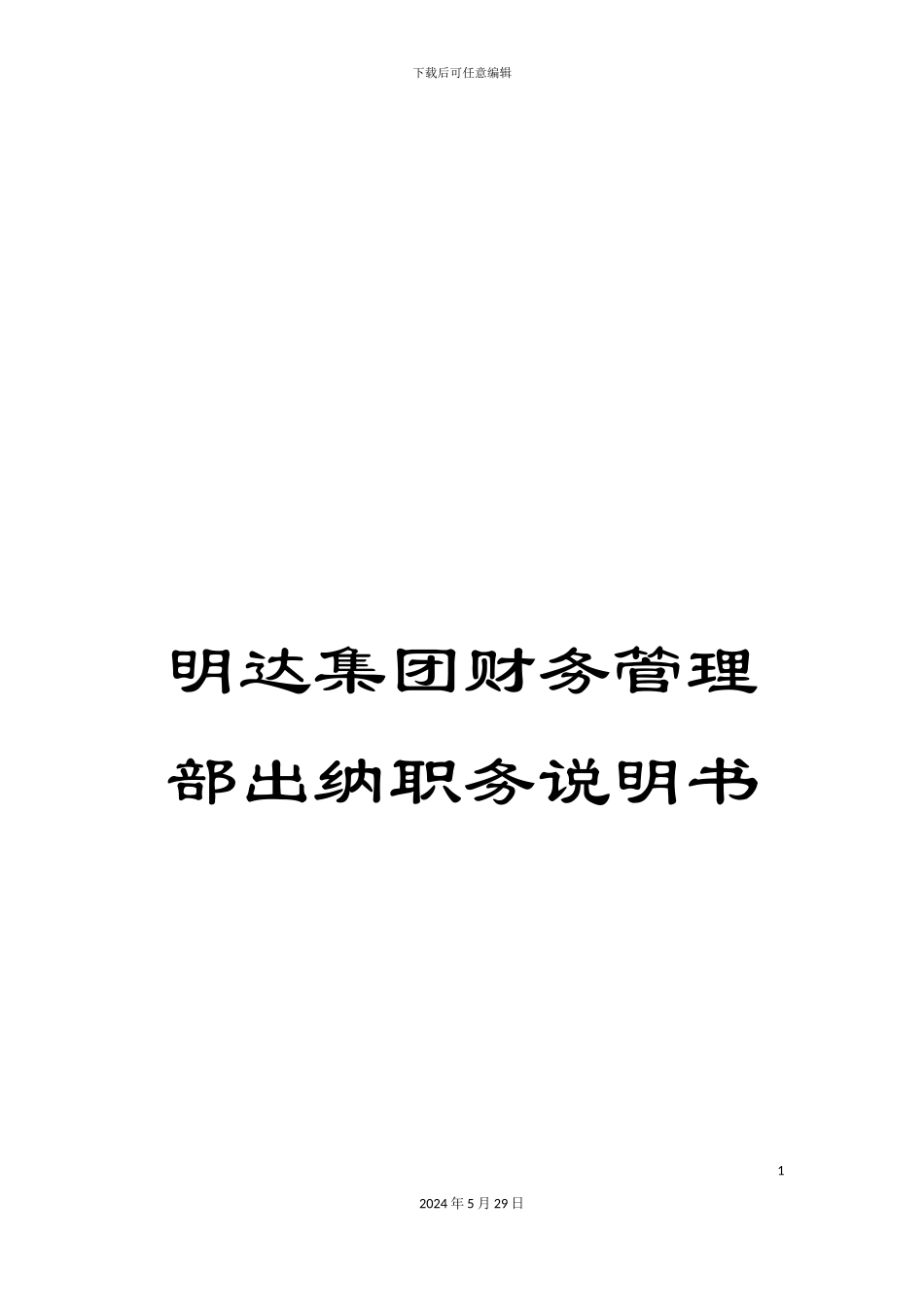 下载后可任意编辑

明达集团财务管理部出纳职务说明书

1

2024年5月29日